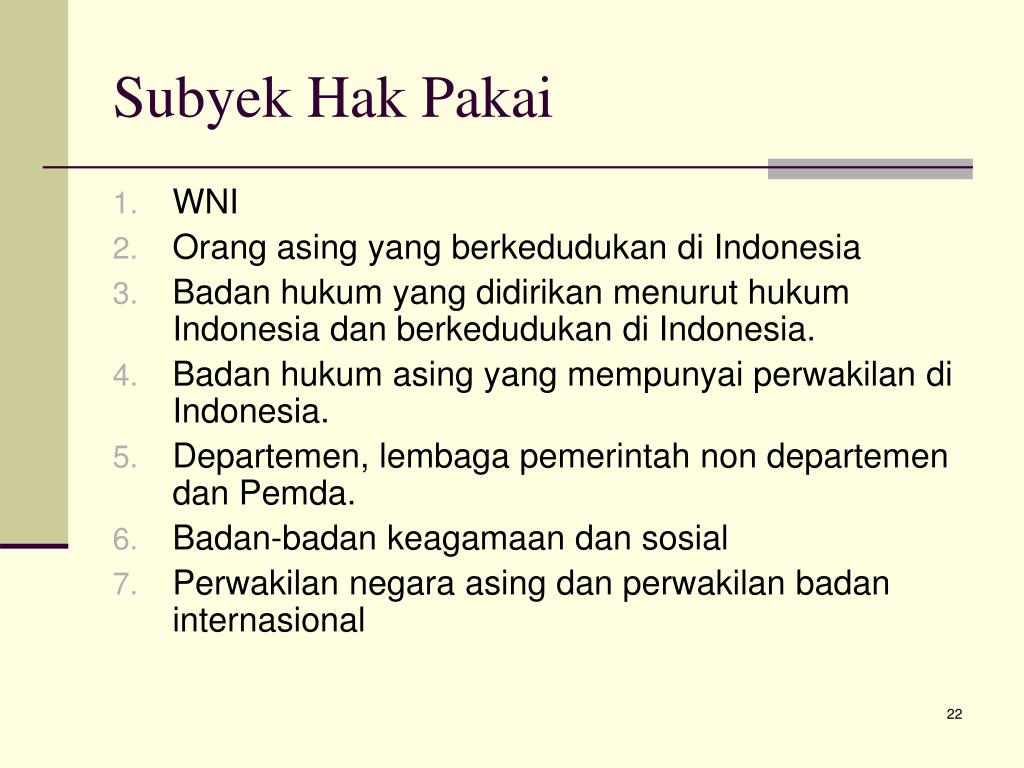 Subyek Hak Pakai

1. WNI
2. Orang asing yang berkedudukan di Indonesia
3. Badan hukum yang didirikan menurut hukum Indonesia dan berkedudukan di Indonesia.
4. Badan hukum asing yang mempunyai perwakilan di Indonesia.
5. Departemen, lembaga pemerintah non departemen dan Pemda.
6. Badan-badan keagamaan dan sosial
7. Perwakilan negara asing dan perwakilan badan internasional

22